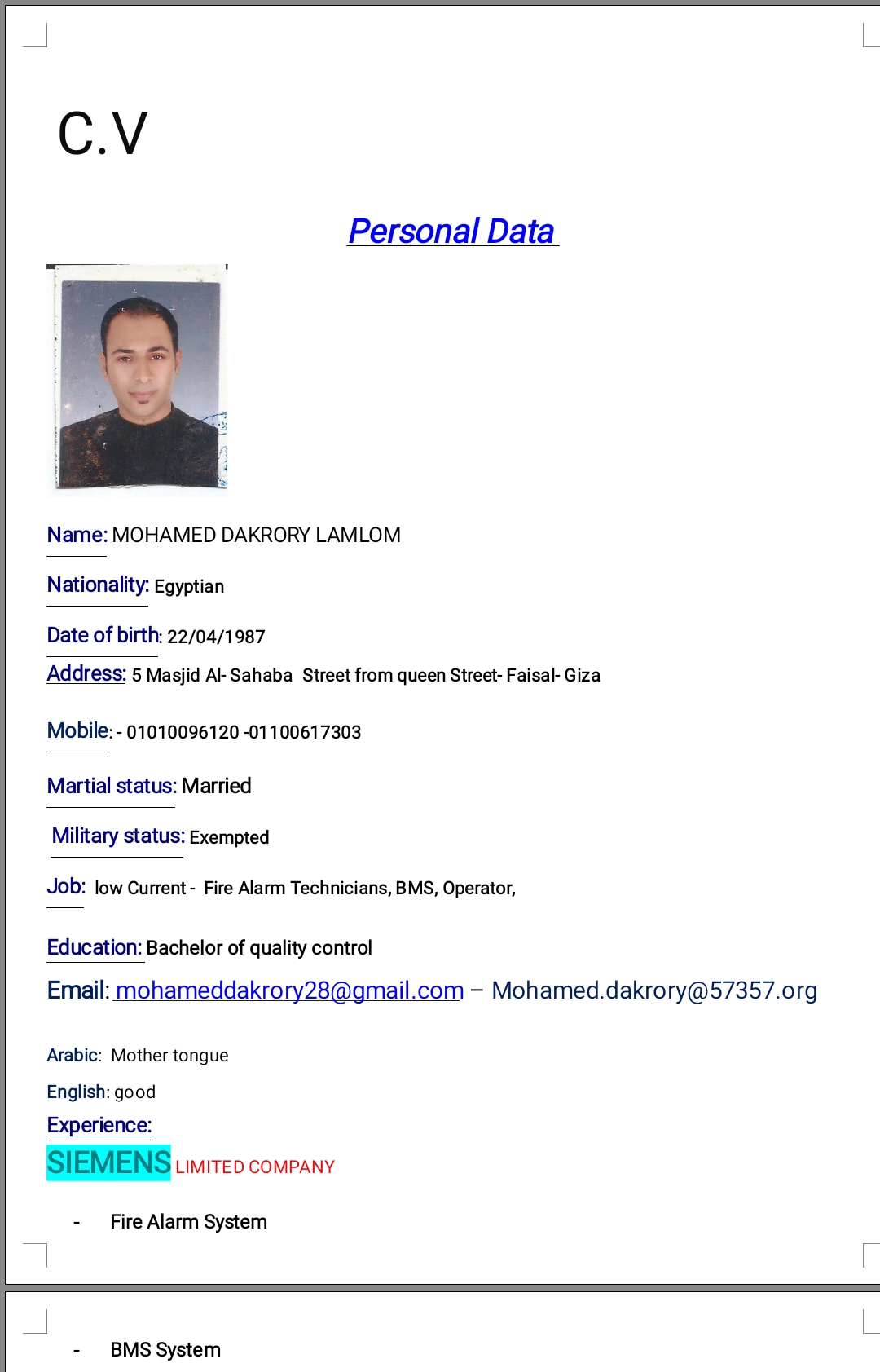 C.V

Personal Data

Name: MOHAMED DAKRORY LAMLOM

Nationality: Egyptian

Date of birth: 22/04/1987

Address: 5 Masjid Al- Sahaba Street from queen Street- Faisal- Giza

Mobile: - 01010096120 -01100617303

Martial status: Married

Military status: Exempted

Job: low Current - Fire Alarm Technicians, BMS, Operator,

Education: Bachelor of quality control

Email: mohameddakrory28@gmail.com – Mohamed.dakrory@57357.org

Arabic: Mother tongue

English: good

Experience:

SIEMENS LIMITED COMPANY

- Fire Alarm System

- BMS System